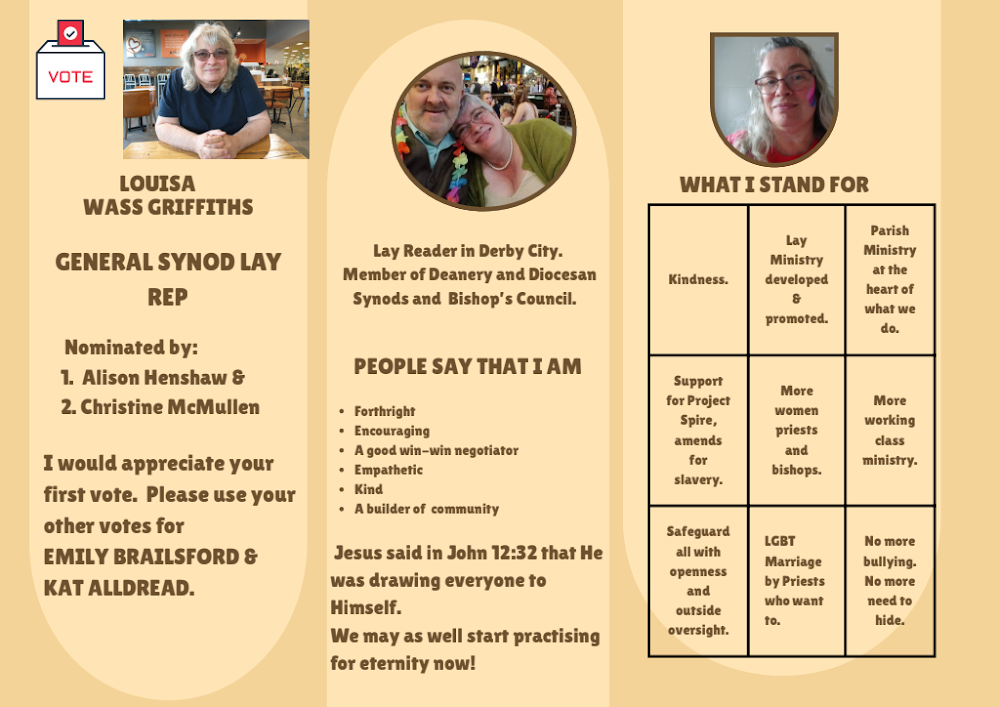 VOTE

LOUISA WASS GRIFFITHS

GENERAL SYNOD LAY REP

Nominated by:
1. Alison Henshaw &
2. Christine McMullen

I would appreciate your first vote. Please use your other votes for EMILY BRAILSFORD & KAT ALLDREAD.

Lay Reader in Derby City. Member of Deanery and Diocesan Synods and Bishop's Council.

PEOPLE SAY THAT I AM

- Forthright
- Encouraging
- A good win-win negotiator
- Empathetic
- Kind
- A builder of community

Jesus said in John 12:32 that He was drawing everyone to Himself.
We may as well start practising for eternity now!

WHAT I STAND FOR

| Kindness. | Lay Ministry developed & promoted. | Parish Ministry at the heart of what we do. |
|---|---|---|
| Support for Project Spire, amends for slavery. | More women priests and bishops. | More working class ministry. |
| Safeguard all with openness and outside oversight. | LGBT Marriage by Priests who want to. | No more bullying. No more need to hide. |